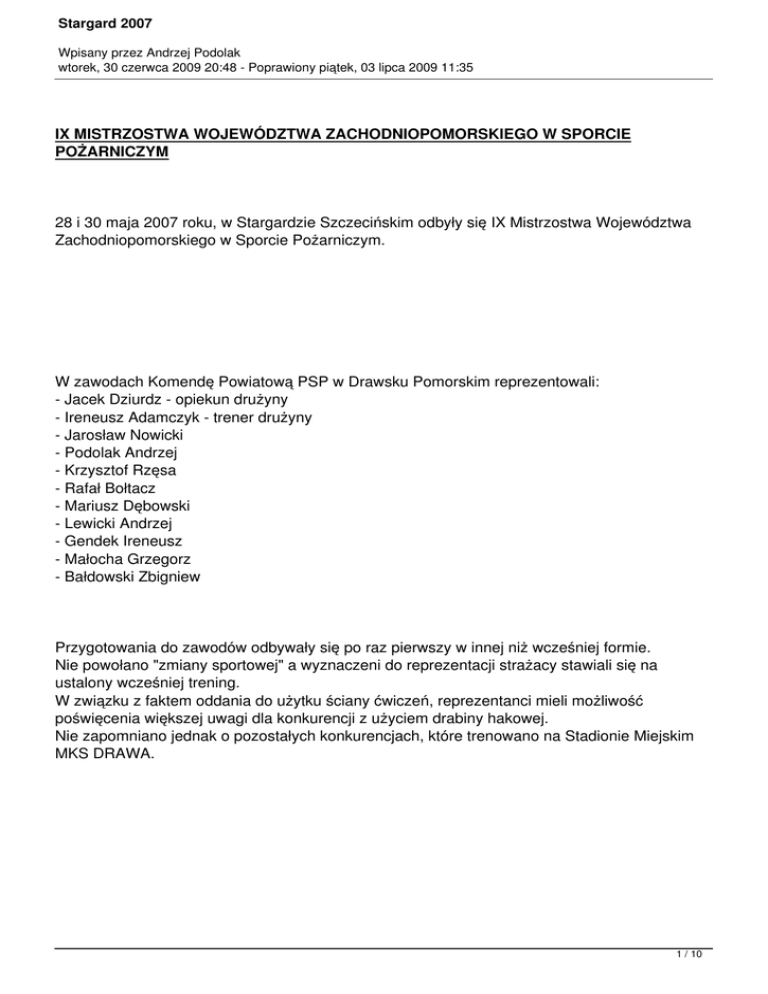 Stargard 2007

Wpisany przez Andrzej Podolak
wtorek, 30 czerwca 2009 20:48 - Poprawiony piątek, 03 lipca 2009 11:35

IX MISTRZOSTWA WOJEWÓDZTWA ZACHODNIOPOMORSKIEGO W SPORCIE POŻARNICZYM

28 i 30 maja 2007 roku, w Stargardzie Szczecińskim odbyły się IX Mistrzostwa Województwa Zachodniopomorskiego w Sporcie Pożarniczym.

W zawodach Komendę Powiatową PSP w Drawsku Pomorskim reprezentowali:
- Jacek Dziurdz - opiekun drużyny
- Ireneusz Adamczyk - trener drużyny
- Jarosław Nowicki
- Podolak Andrzej
- Krzysztof Rzęsa
- Rafał Bołtacz
- Mariusz Dębowski
- Lewicki Andrzej
- Gendek Ireneusz
- Małocha Grzegorz
- Bałdowski Zbigniew

Przygotowania do zawodów odbywały się po raz pierwszy w innej niż wcześniej formie.
Nie powołano "zmiany sportowej" a wyznaczeni do reprezentacji strażacy stawiali się na ustalony wcześniej trening.
W związku z faktem oddania do użytku ściany ćwiczeń, reprezentanci mieli możliwość poświęcenia większej uwagi dla konkurencji z użyciem drabiny hakowej.
Nie zapomniano jednak o pozostałych konkurencjach, które trenowano na Stadionie Miejskim MKS DRAWA.

1 / 10